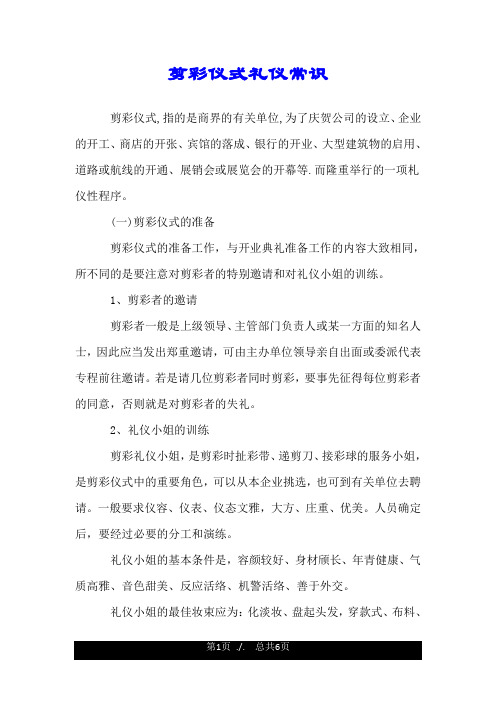 剪彩仪式礼仪常识

剪彩仪式,指的是商界的有关单位,为了庆贺公司的设立、企业的开工、商店的开张、宾馆的落成、银行的开业、大型建筑物的启用、道路或航线的开通、展销会或展览会的开幕等.而隆重举行的一项礼仪性程序。

(一)剪彩仪式的准备

剪彩仪式的准备工作，与开业典礼准备工作的内容大致相同，所不同的是要注意对剪彩者的特别邀请和对礼仪小姐的训练。

1、剪彩者的邀请

剪彩者一般是上级领导、主管部门负责人或某一方面的知名人士，因此应当发出郑重邀请，可由主办单位领导亲自出面或委派代表专程前往邀请。若是请几位剪彩者同时剪彩，要事先征得每位剪彩者的同意，否则就是对剪彩者的失礼。

2、礼仪小姐的训练

剪彩礼仪小姐，是剪彩时扯彩带、递剪刀、接彩球的服务小姐，是剪彩仪式中的重要角色，可以从本企业挑选，也可到有关单位去聘请。一般要求仪容、仪表、仪态文雅，大方、庄重、优美。人员确定后，要经过必要的分工和演练。

礼仪小姐的基本条件是，容颜较好、身材颀长、年青健康、气质高雅、音色甜美、反应活络、机警活络、善于外交。

礼仪小姐的最佳妆束应为：化淡妆、盘起头发，穿款式、布料、

第1页 ./. 总共6页